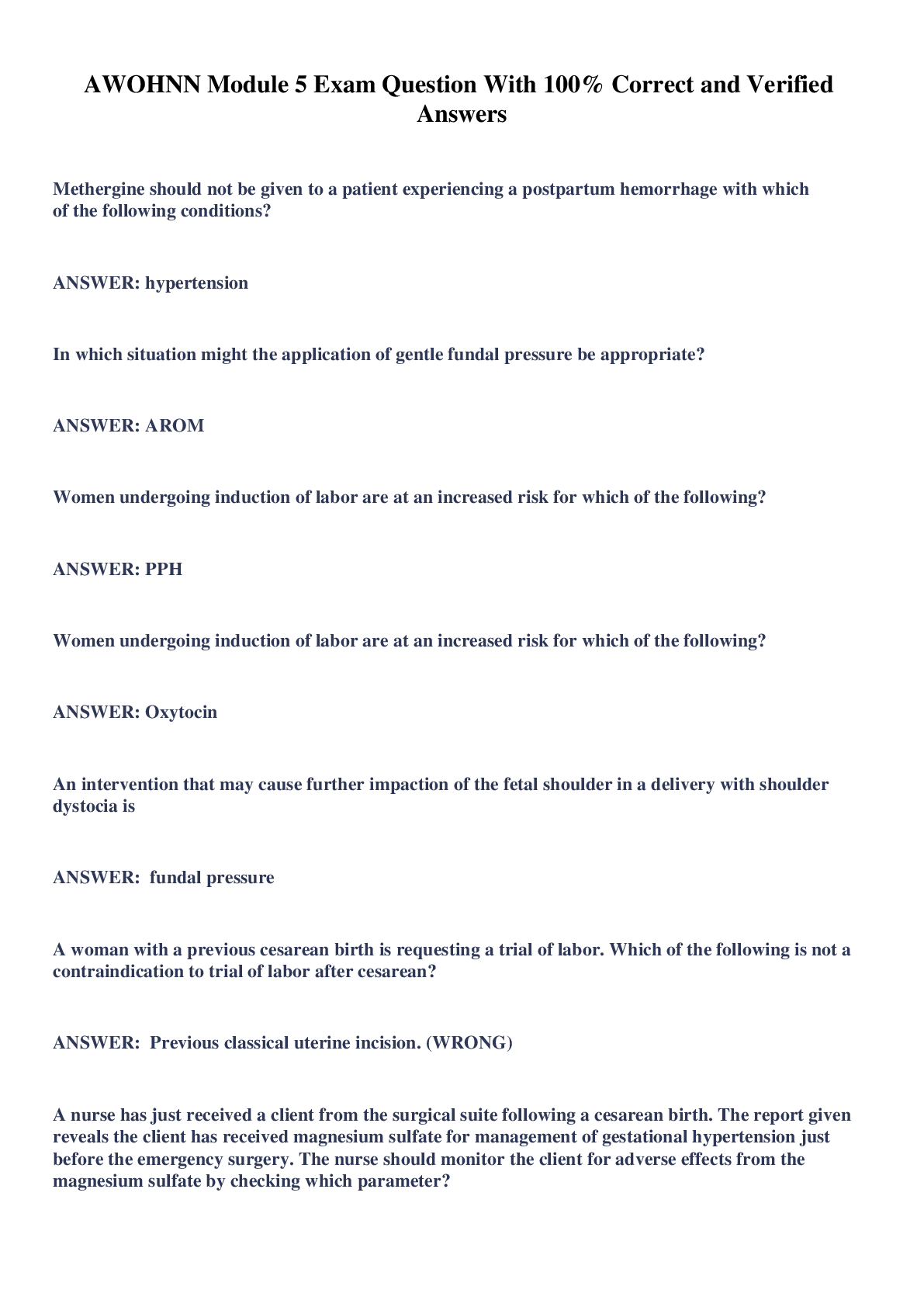 AWOHNN Module 5 Exam Question With 100% Correct and Verified Answers

Methergine should not be given to a patient experiencing a postpartum hemorrhage with which of the following conditions?

ANSWER: hypertension

In which situation might the application of gentle fundal pressure be appropriate?

ANSWER: AROM

Women undergoing induction of labor are at an increased risk for which of the following?

ANSWER: PPH

Women undergoing induction of labor are at an increased risk for which of the following?

ANSWER: Oxytocin

An intervention that may cause further impaction of the fetal shoulder in a delivery with shoulder dystocia is

ANSWER: fundal pressure

A woman with a previous cesarean birth is requesting a trial of labor. Which of the following is not a contraindication to trial of labor after cesarean?

ANSWER: Previous classical uterine incision. (WRONG)

A nurse has just received a client from the surgical suite following a cesarean birth. The report given reveals the client has received magnesium sulfate for management of gestational hypertension just before the emergency surgery. The nurse should monitor the client for adverse effects from the magnesium sulfate by checking which parameter?